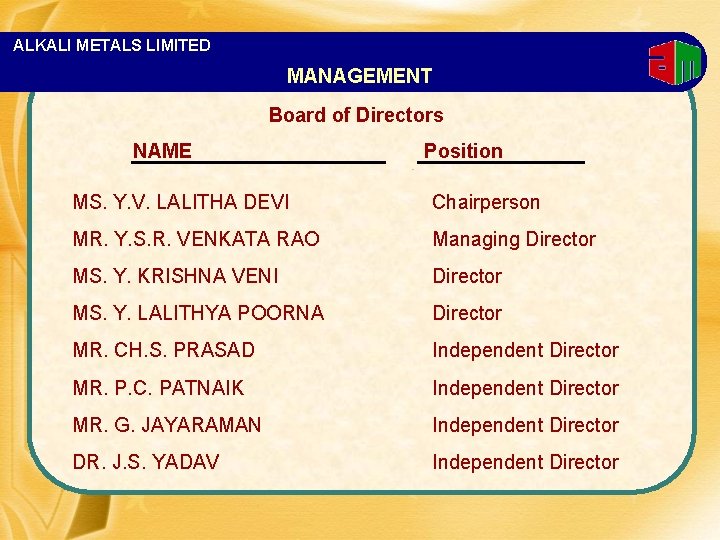 ALKALI METALS LIMITED

am

MANAGEMENT

Board of Directors

| NAME | Position |
|---|---|
| MS. Y.V. LALITHA DEVI | Chairperson |
| MR. Y.S.R. VENKATA RAO | Managing Director |
| MS. Y. KRISHNA VENI | Director |
| MS. Y. LALITHYA POORNA | Director |
| MR. CH.S. PRASAD | Independent Director |
| MR. P.C. PATNAIK | Independent Director |
| MR. G. JAYARAMAN | Independent Director |
| DR. J.S. YADAV | Independent Director |